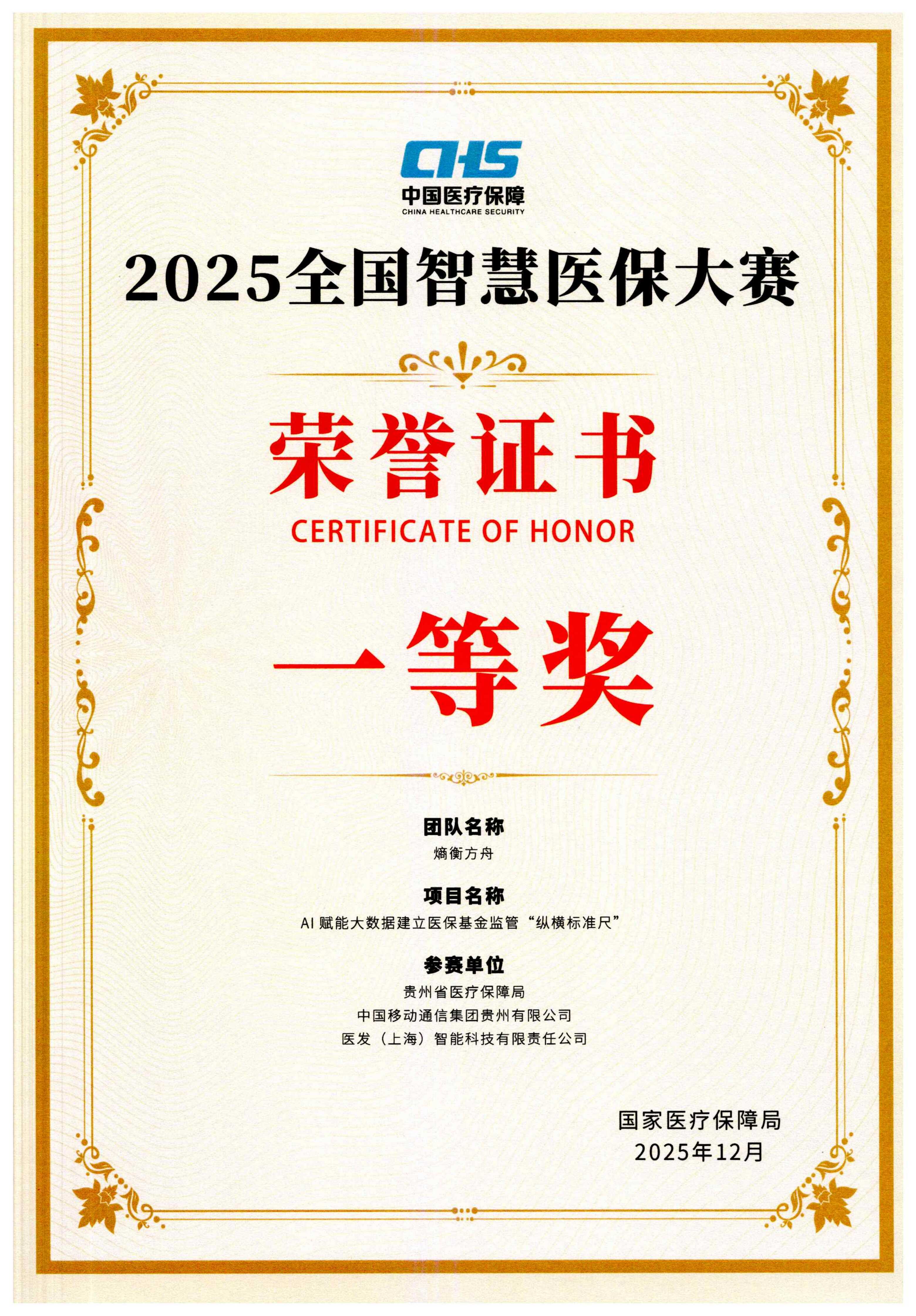 CHS
中国医疗保障
CHINA HEALTHCARE SECURITY

2025全国智慧医保大赛

荣誉证书
CERTIFICATE OF HONOR

一等奖

团队名称
熵衡方舟

项目名称
AI赋能大数据建立医保基金监管“纵横标准尺”

参赛单位
贵州省医疗保障局
中国移动通信集团贵州有限公司
医发（上海）智能科技有限责任公司

国家医疗保障局
2025年12月